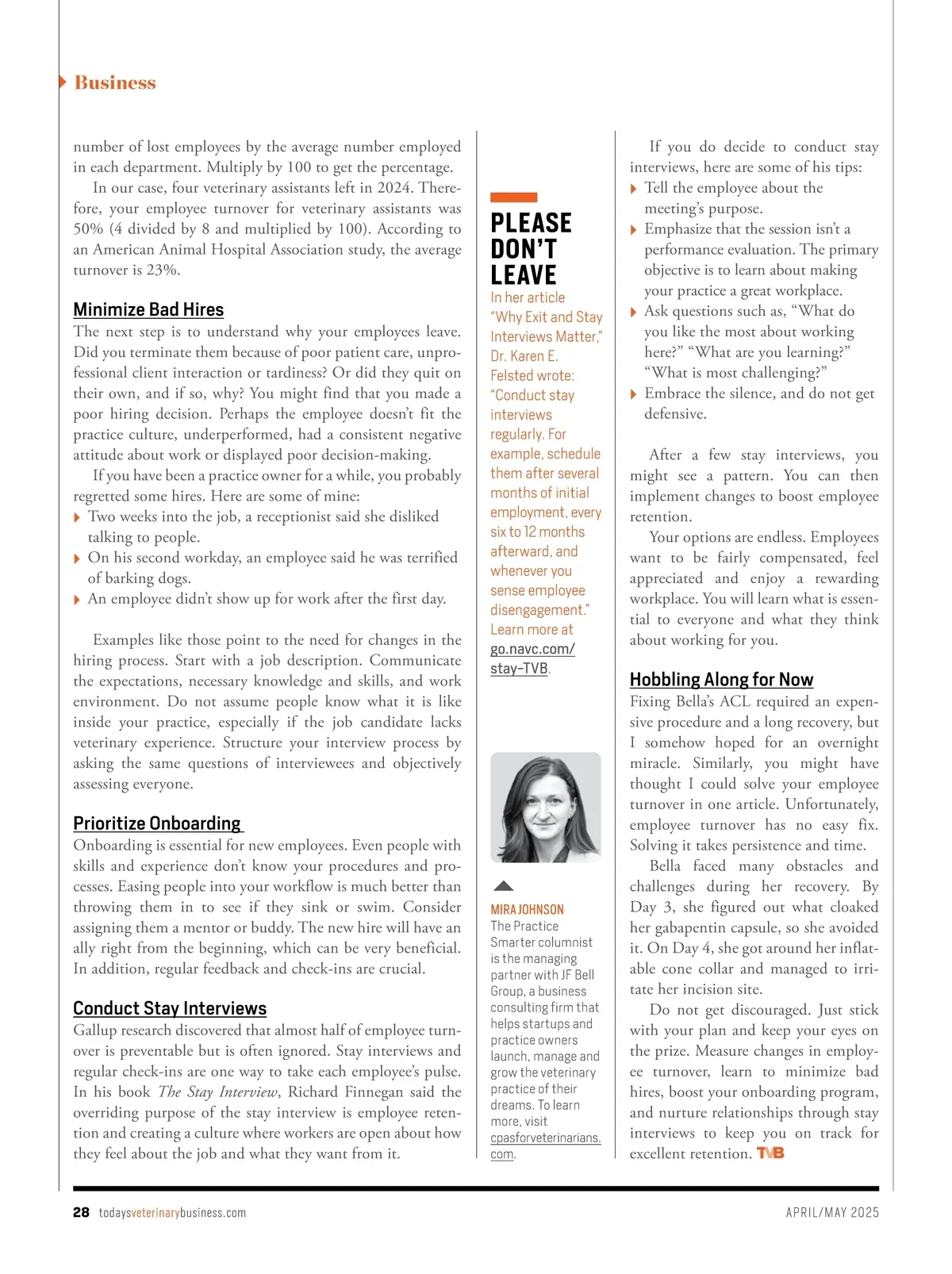 Business

number of lost employees by the average number employed in each department. Multiply by 100 to get the percentage.

In our case, four veterinary assistants left in 2024. Therefore, your employee turnover for veterinary assistants was 50% (4 divided by 8 and multiplied by 100). According to an American Animal Hospital Association study, the average turnover is 23%.

Minimize Bad Hires

The next step is to understand why your employees leave. Did you terminate them because of poor patient care, unprofessional client interaction or tardiness? Or did they quit on their own, and if so, why? You might find that you made a poor hiring decision. Perhaps the employee doesn't fit the practice culture, underperformed, had a consistent negative attitude about work or displayed poor decision-making.

If you have been a practice owner for a while, you probably regretted some hires. Here are some of mine:

Two weeks into the job, a receptionist said she disliked talking to people.

On his second workday, an employee said he was terrified of barking dogs.

An employee didn't show up for work after the first day.

Examples like those point to the need for changes in the hiring process. Start with a job description. Communicate the expectations, necessary knowledge and skills, and work environment. Do not assume people know what it is like inside your practice, especially if the job candidate lacks veterinary experience. Structure your interview process by asking the same questions of interviewees and objectively assessing everyone.

Prioritize Onboarding

Onboarding is essential for new employees. Even people with skills and experience don't know your procedures and processes. Easing people into your workflow is much better than throwing them in to see if they sink or swim. Consider assigning them a mentor or buddy. The new hire will have an ally right from the beginning, which can be very beneficial. In addition, regular feedback and check-ins are crucial.

Conduct Stay Interviews

Gallup research discovered that almost half of employee turnover is preventable but is often ignored. Stay interviews and regular check-ins are one way to take each employee's pulse. In his book The Stay Interview, Richard Finnegan said the overriding purpose of the stay interview is employee retention and creating a culture where workers are open about how they feel about the job and what they want from it.

PLEASE DON'T LEAVE

In her article "Why Exit and Stay Interviews Matter," Dr. Karen E. Felsted wrote: "Conduct stay interviews regularly. For example, schedule them after several months of initial employment, every six to 12 months afterward, and whenever you sense employee disengagement." Learn more at go.navc.com/stay-TVB.

MIRA JOHNSON
The Practice Smarter columnist is the managing partner with JF Bell Group, a business consulting firm that helps startups and practice owners launch, manage and grow the veterinary practice of their dreams. To learn more, visit cpasforveterinarians.com.

If you do decide to conduct stay interviews, here are some of his tips:

Tell the employee about the meeting's purpose.

Emphasize that the session isn't a performance evaluation. The primary objective is to learn about making your practice a great workplace.

Ask questions such as, "What do you like the most about working here?" "What are you learning?" "What is most challenging?"

Embrace the silence, and do not get defensive.

After a few stay interviews, you might see a pattern. You can then implement changes to boost employee retention.

Your options are endless. Employees want to be fairly compensated, feel appreciated and enjoy a rewarding workplace. You will learn what is essential to everyone and what they think about working for you.

Hobbling Along for Now

Fixing Bella's ACL required an expensive procedure and a long recovery, but I somehow hoped for an overnight miracle. Similarly, you might have thought I could solve your employee turnover in one article. Unfortunately, employee turnover has no easy fix. Solving it takes persistence and time.

Bella faced many obstacles and challenges during her recovery. By Day 3, she figured out what cloaked her gabapentin capsule, so she avoided it. On Day 4, she got around her inflatable cone collar and managed to irritate her incision site.

Do not get discouraged. Just stick with your plan and keep your eyes on the prize. Measure changes in employee turnover, learn to minimize bad hires, boost your onboarding program, and nurture relationships through stay interviews to keep you on track for excellent retention. TVB

28 todaysveterinarybusiness.com

APRIL/MAY 2025